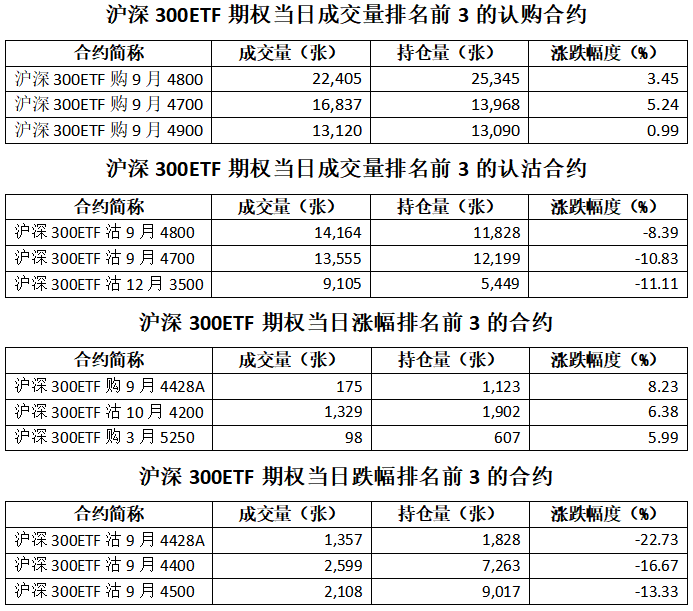 沪深 300ETF 期权当日成交量排名前 3 的认购合约

| 合约简称 | 成交量（张） | 持仓量（张） | 涨跌幅度（%） |
|---|---|---|---|
| 沪深 300ETF 购 9 月 4800 | 22,405 | 25,345 | 3.45 |
| 沪深 300ETF 购 9 月 4700 | 16,837 | 13,968 | 5.24 |
| 沪深 300ETF 购 9 月 4900 | 13,120 | 13,090 | 0.99 |

沪深 300ETF 期权当日成交量排名前 3 的认沽合约

| 合约简称 | 成交量（张） | 持仓量（张） | 涨跌幅度（%） |
|---|---|---|---|
| 沪深 300ETF 沽 9 月 4800 | 14,164 | 11,828 | -8.39 |
| 沪深 300ETF 沽 9 月 4700 | 13,555 | 12,199 | -10.83 |
| 沪深 300ETF 沽 12 月 3500 | 9,105 | 5,449 | -11.11 |

沪深 300ETF 期权当日涨幅排名前 3 的合约

| 合约简称 | 成交量（张） | 持仓量（张） | 涨跌幅度（%） |
|---|---|---|---|
| 沪深 300ETF 购 9 月 4428A | 175 | 1,123 | 8.23 |
| 沪深 300ETF 沽 10 月 4200 | 1,329 | 1,902 | 6.38 |
| 沪深 300ETF 购 3 月 5250 | 98 | 607 | 5.99 |

沪深 300ETF 期权当日跌幅排名前 3 的合约

| 合约简称 | 成交量（张） | 持仓量（张） | 涨跌幅度（%） |
|---|---|---|---|
| 沪深 300ETF 沽 9 月 4428A | 1,357 | 1,828 | -22.73 |
| 沪深 300ETF 沽 9 月 4400 | 2,599 | 7,263 | -16.67 |
| 沪深 300ETF 沽 9 月 4500 | 2,108 | 9,017 | -13.33 |